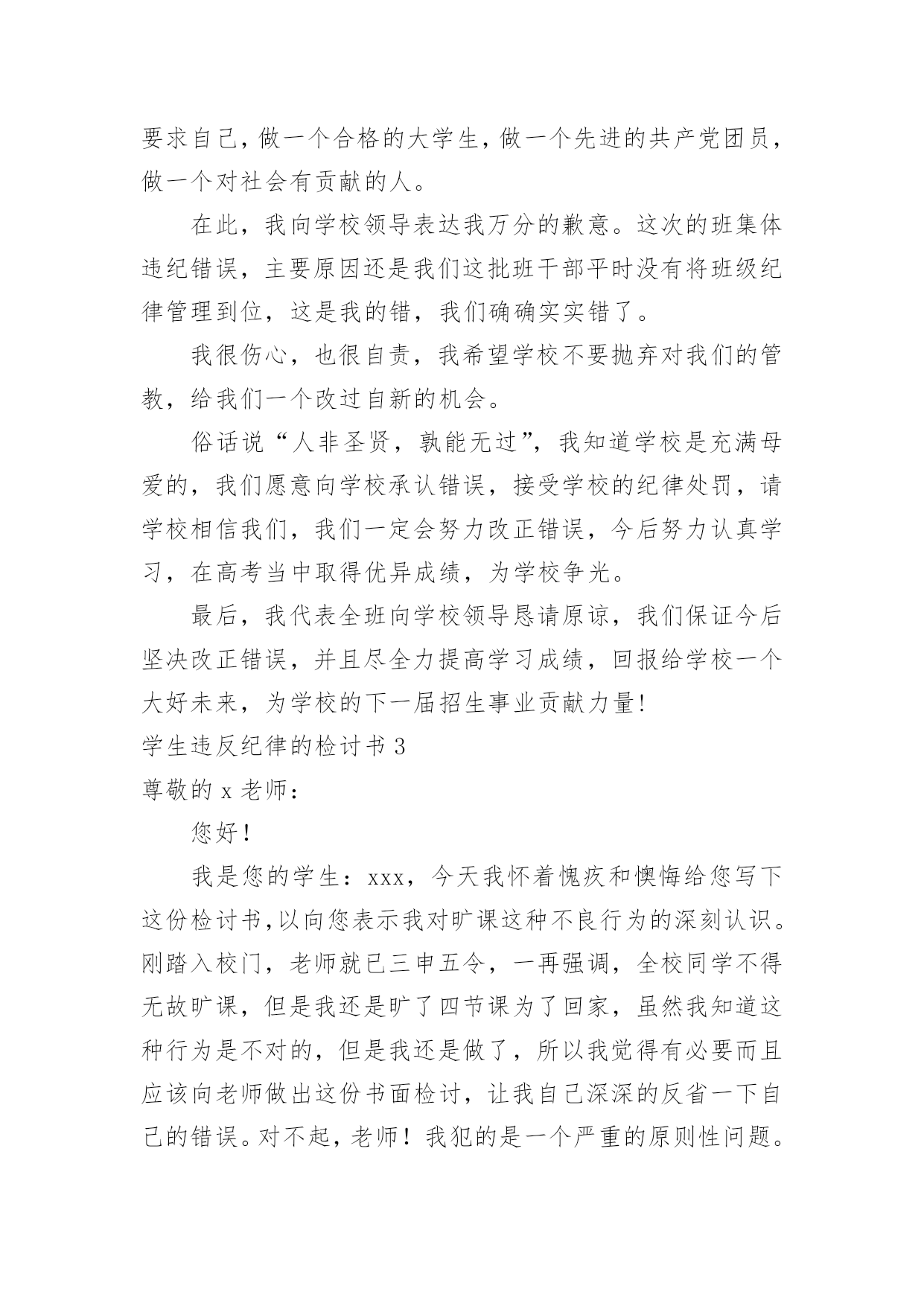 要求自己，做一个合格的大学生，做一个先进的共产党团员，做一个对社会有贡献的人。

在此，我向学校领导表达我万分的歉意。这次的班集体违纪错误，主要原因还是我们这批班干部平时没有将班级纪律管理到位，这是我的错，我们确确实实错了。

我很伤心，也很自责，我希望学校不要抛弃对我们的管教，给我们一个改过自新的机会。

俗话说“人非圣贤，孰能无过”，我知道学校是充满母爱的，我们愿意向学校承认错误，接受学校的纪律处罚，请学校相信我们，我们一定会努力改正错误，今后努力认真学习，在高考当中取得优异成绩，为学校争光。

最后，我代表全班向学校领导恳请原谅，我们保证今后坚决改正错误，并且尽全力提高学习成绩，回报给学校一个大好未来，为学校的下一届招生事业贡献力量!

学生违反纪律的检讨书 3

尊敬的 x 老师：

您好!

我是您的学生：xxx，今天我怀着愧疚和懊悔给您写下这份检讨书,以向您表示我对旷课这种不良行为的深刻认识。刚踏入校门，老师就已三申五令，一再强调，全校同学不得无故旷课，但是我还是旷了四节课为了回家，虽然我知道这种行为是不对的，但是我还是做了，所以我觉得有必要而且应该向老师做出这份书面检讨，让我自己深深的反省一下自己的错误。对不起，老师！我犯的是一个严重的原则性问题。